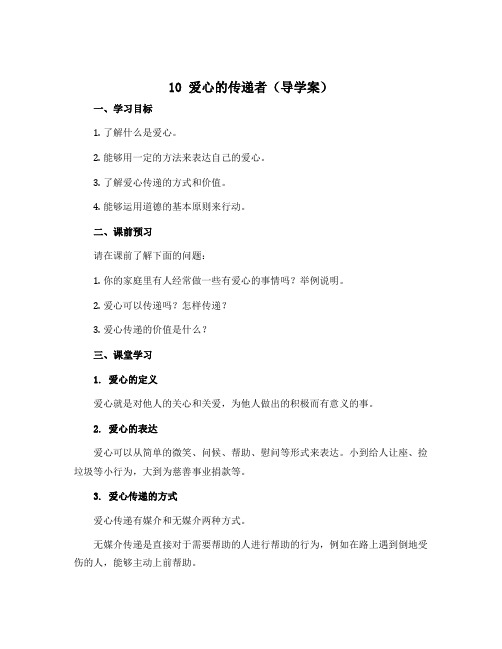 10 爱心的传递者（导学案）

一、学习目标

1. 了解什么是爱心。

2. 能够用一定的方法来表达自己的爱心。

3. 了解爱心传递的方式和价值。

4. 能够运用道德的基本原则来行动。

二、课前预习

请在课前了解下面的问题：

1. 你的家庭里有人经常做一些有爱心的事情吗？举例说明。

2. 爱心可以传递吗？怎样传递？

3. 爱心传递的价值是什么？

三、课堂学习

1. 爱心的定义

爱心就是对他人的关心和关爱，为他人做出的积极而有意义的事。

2. 爱心的表达

爱心可以从简单的微笑、问候、帮助、慰问等形式来表达。小到给人让座、捡垃圾等小行为，大到为慈善事业捐款等。

3. 爱心传递的方式

爱心传递有媒介和无媒介两种方式。

无媒介传递是直接对于需要帮助的人进行帮助的行为，例如在路上遇到倒地受伤的人，能够主动上前帮助。